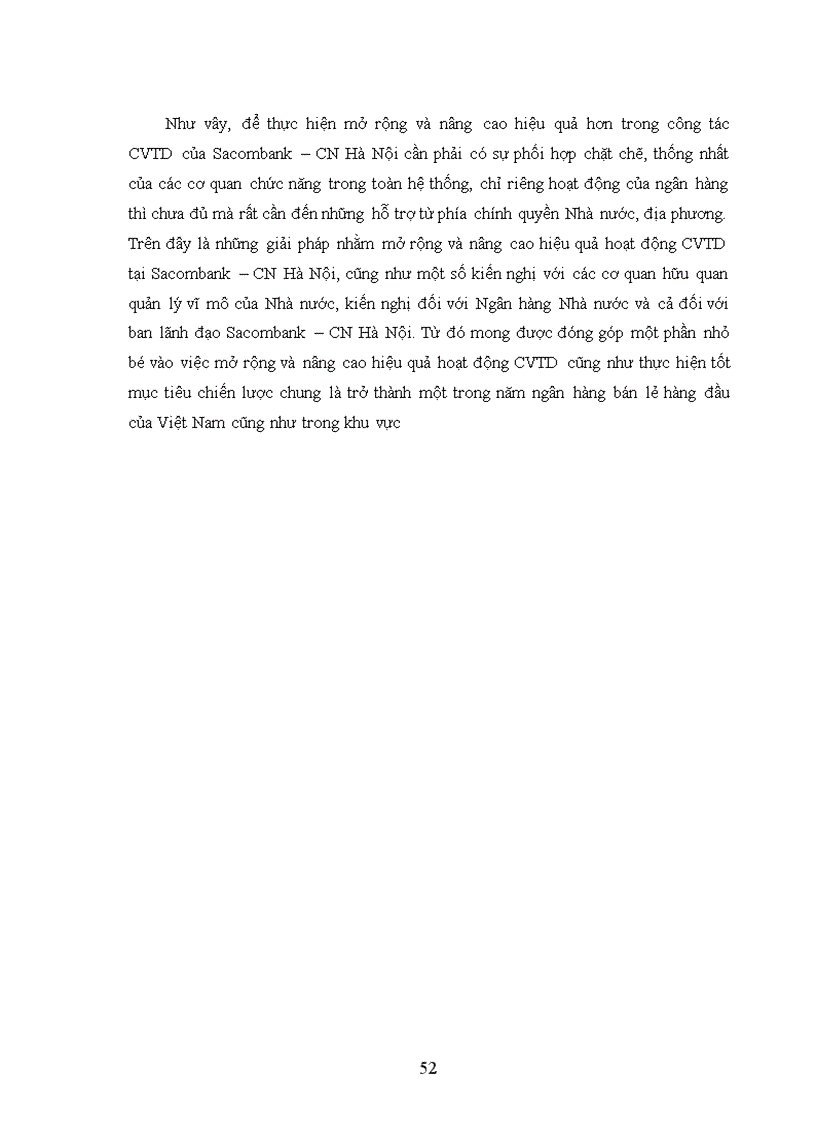 Như vậy, để thực hiện mở rộng và nâng cao hiệu quả hơn trong công tác CVTD của Sacombank – CN Hà Nội cần phải có sự phối hợp chặt chẽ, thống nhất của các cơ quan chức năng trong toàn hệ thống, chỉ riêng hoạt động của ngân hàng thì chưa đủ mà rất cần đến những hỗ trợ từ phía chính quyền Nhà nước, địa phương. Trên đây là những giải pháp nhằm mở rộng và nâng cao hiệu quả hoạt động CVTD tại Sacombank – CN Hà Nội, cũng như một số kiến nghị với các cơ quan hữu quan quản lý vĩ mô của Nhà nước, kiến nghị đối với Ngân hàng Nhà nước và cả đối với ban lãnh đạo Sacombank – CN Hà Nội. Từ đó mong được đóng góp một phần nhỏ bé vào việc mở rộng và nâng cao hiệu quả hoạt động CVTD cũng như thực hiện tốt mục tiêu chiến lược chung là trở thành một trong năm ngân hàng bán lẻ hàng đầu của Việt Nam cũng như trong khu vực

52